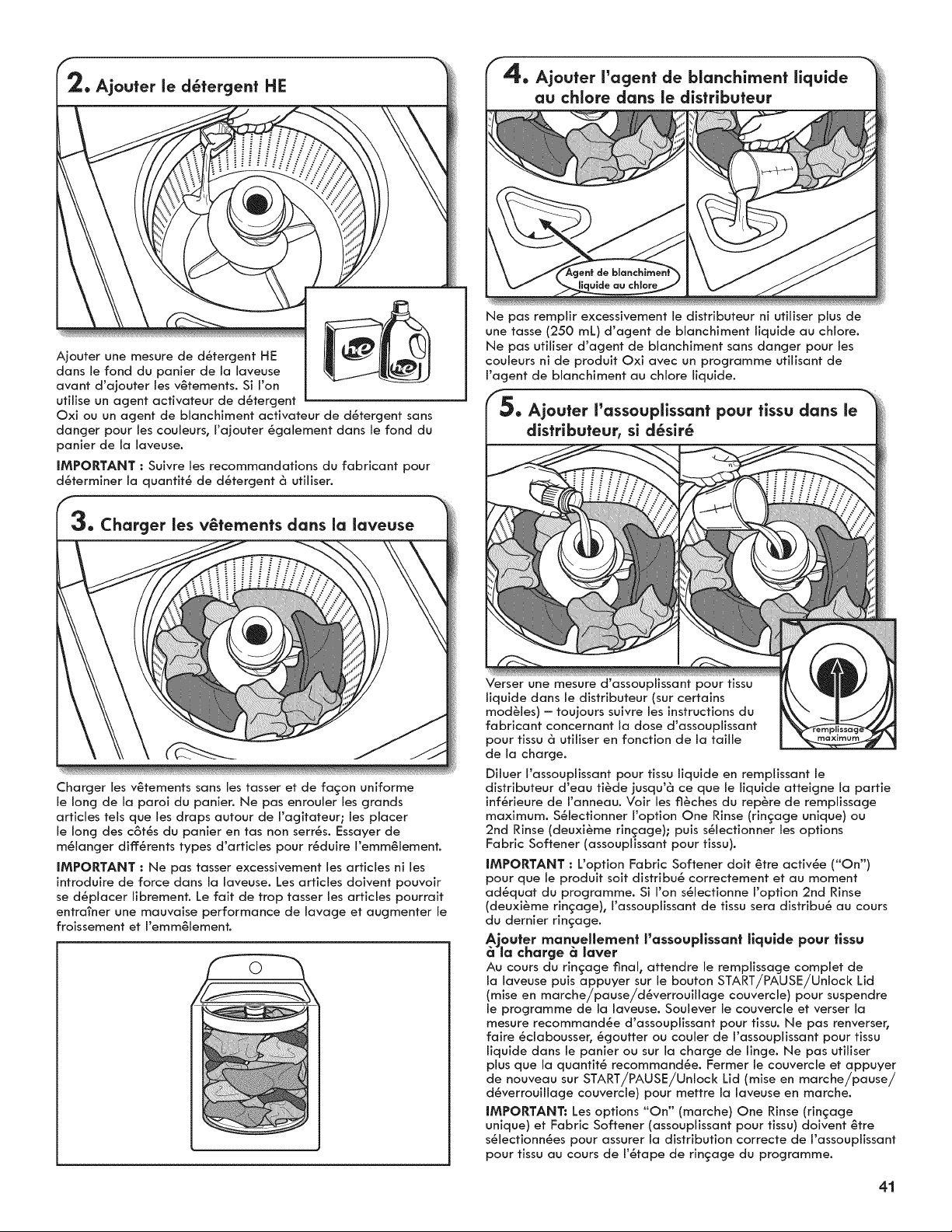 2. Ajouter le détergent HE

he

he

Ajouter une mesure de détergent HE dans le fond du panier de la laveuse avant d'ajouter les vêtements. Si l'on utilise un agent activateur de détergent Oxi ou un agent de blanchiment activateur de détergent sans danger pour les couleurs, l'ajouter également dans le fond du panier de la laveuse.

IMPORTANT : Suivre les recommandations du fabricant pour déterminer la quantité de détergent à utiliser.

3. Charger les vêtements dans la laveuse

Charger les vêtements sans les tasser et de façon uniforme le long de la paroi du panier. Ne pas enrouler les grands articles tels que les draps autour de l'agitateur; les placer le long des côtés du panier en tas non serrés. Essayer de mélanger différents types d'articles pour réduire l'emmêlement.

IMPORTANT : Ne pas tasser excessivement les articles ni les introduire de force dans la laveuse. Les articles doivent pouvoir se déplacer librement. Le fait de trop tasser les articles pourrait entraîner une mauvaise performance de lavage et augmenter le froissement et l'emmêlement.

4. Ajouter l'agent de blanchiment liquide au chlore dans le distributeur

Agent de blanchiment liquide au chlore

Ne pas remplir excessivement le distributeur ni utiliser plus de une tasse (250 mL) d'agent de blanchiment liquide au chlore. Ne pas utiliser d'agent de blanchiment sans danger pour les couleurs ni de produit Oxi avec un programme utilisant de l'agent de blanchiment au chlore liquide.

5. Ajouter l'assouplissant pour tissu dans le distributeur, si désiré

remplissage maximum

Verser une mesure d'assouplissant pour tissu liquide dans le distributeur (sur certains modèles) – toujours suivre les instructions du fabricant concernant la dose d'assouplissant pour tissu à utiliser en fonction de la taille de la charge.

Diluer l'assouplissant pour tissu liquide en remplissant le distributeur d'eau tiède jusqu'à ce que le liquide atteigne la partie inférieure de l'anneau. Voir les flèches du repère de remplissage maximum. Sélectionner l'option One Rinse (rinçage unique) ou 2nd Rinse (deuxième rinçage); puis sélectionner les options Fabric Softener (assouplissant pour tissu).

IMPORTANT : L'option Fabric Softener doit être activée ("On") pour que le produit soit distribué correctement et au moment adéquat du programme. Si l'on sélectionne l'option 2nd Rinse (deuxième rinçage), l'assouplissant de tissu sera distribué au cours du dernier rinçage.

Ajouter manuellement l'assouplissant liquide pour tissu à la charge à laver
Au cours du rinçage final, attendre le remplissage complet de la laveuse puis appuyer sur le bouton START/PAUSE/Unlock Lid (mise en marche/pause/déverrouillage couvercle) pour suspendre le programme de la laveuse. Soulever le couvercle et verser la mesure recommandée d'assouplissant pour tissu. Ne pas renverser, faire éclabousser, égoutter ou couler de l'assouplissant pour tissu liquide dans le panier ou sur la charge de linge. Ne pas utiliser plus que la quantité recommandée. Fermer le couvercle et appuyer de nouveau sur START/PAUSE/Unlock Lid (mise en marche/pause/déverrouillage couvercle) pour mettre la laveuse en marche.

IMPORTANT: Les options "On" (marche) One Rinse (rinçage unique) et Fabric Softener (assouplissant pour tissu) doivent être sélectionnées pour assurer la distribution correcte de l'assouplissant pour tissu au cours de l'étape de rinçage du programme.

41